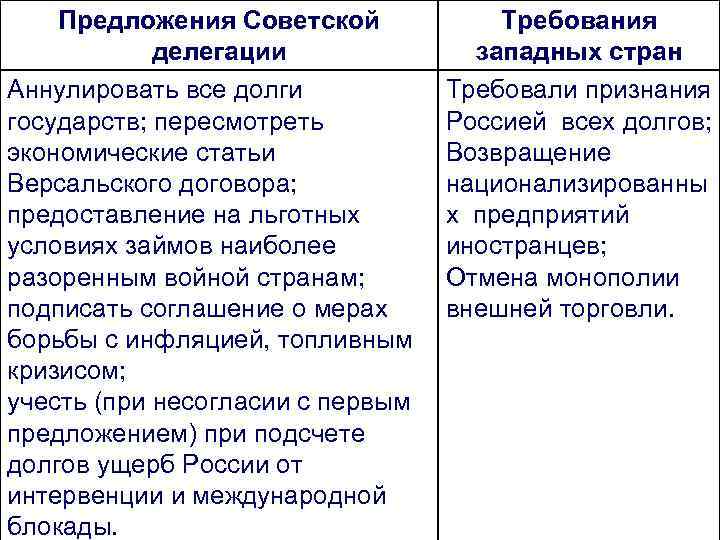 | Предложения Советской делегации | Требования западных стран |
|---|---|
| Аннулировать все долги государств; пересмотреть экономические статьи Версальского договора; предоставление на льготных условиях займов наиболее разоренным войной странам; подписать соглашение о мерах борьбы с инфляцией, топливным кризисом; учесть (при несогласии с первым предложением) при подсчете долгов ущерб России от интервенции и международной блокады. | Требовали признания Россией всех долгов; Возвращение национализированных предприятий иностранцев; Отмена монополии внешней торговли. |